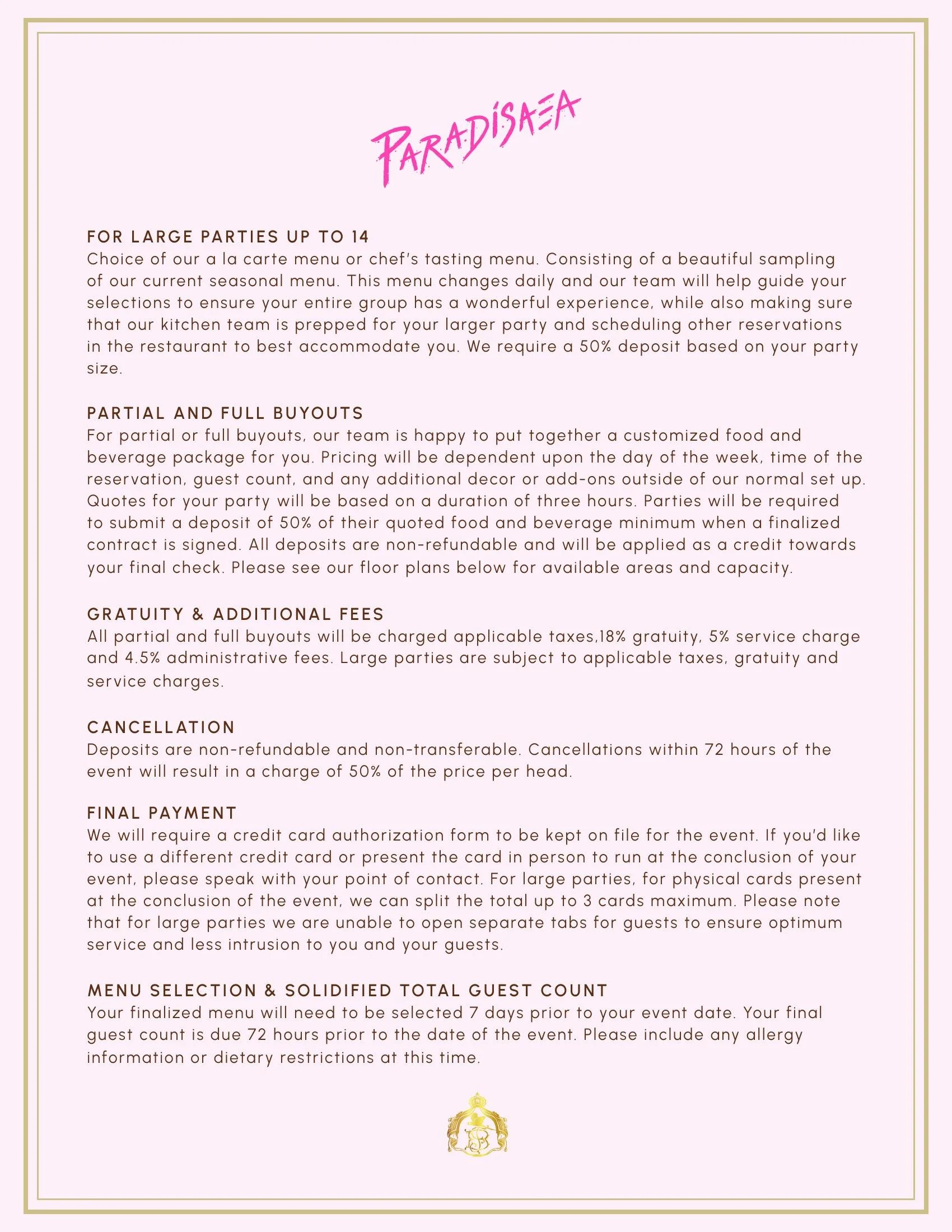 PARADISAEA

FOR LARGE PARTIES UP TO 14
Choice of our a la carte menu or chef's tasting menu. Consisting of a beautiful sampling of our current seasonal menu. This menu changes daily and our team will help guide your selections to ensure your entire group has a wonderful experience, while also making sure that our kitchen team is prepped for your larger party and scheduling other reservations in the restaurant to best accommodate you. We require a 50% deposit based on your party size.

PARTIAL AND FULL BUYOUTS
For partial or full buyouts, our team is happy to put together a customized food and beverage package for you. Pricing will be dependent upon the day of the week, time of the reservation, guest count, and any additional decor or add-ons outside of our normal set up. Quotes for your party will be based on a duration of three hours. Parties will be required to submit a deposit of 50% of their quoted food and beverage minimum when a finalized contract is signed. All deposits are non-refundable and will be applied as a credit towards your final check. Please see our floor plans below for available areas and capacity.

GRATUITY & ADDITIONAL FEES
All partial and full buyouts will be charged applicable taxes,18% gratuity, 5% service charge and 4.5% administrative fees. Large parties are subject to applicable taxes, gratuity and service charges.

CANCELLATION
Deposits are non-refundable and non-transferable. Cancellations within 72 hours of the event will result in a charge of 50% of the price per head.

FINAL PAYMENT
We will require a credit card authorization form to be kept on file for the event. If you'd like to use a different credit card or present the card in person to run at the conclusion of your event, please speak with your point of contact. For large parties, for physical cards present at the conclusion of the event, we can split the total up to 3 cards maximum. Please note that for large parties we are unable to open separate tabs for guests to ensure optimum service and less intrusion to you and your guests.

MENU SELECTION & SOLIDIFIED TOTAL GUEST COUNT
Your finalized menu will need to be selected 7 days prior to your event date. Your final guest count is due 72 hours prior to the date of the event. Please include any allergy information or dietary restrictions at this time.